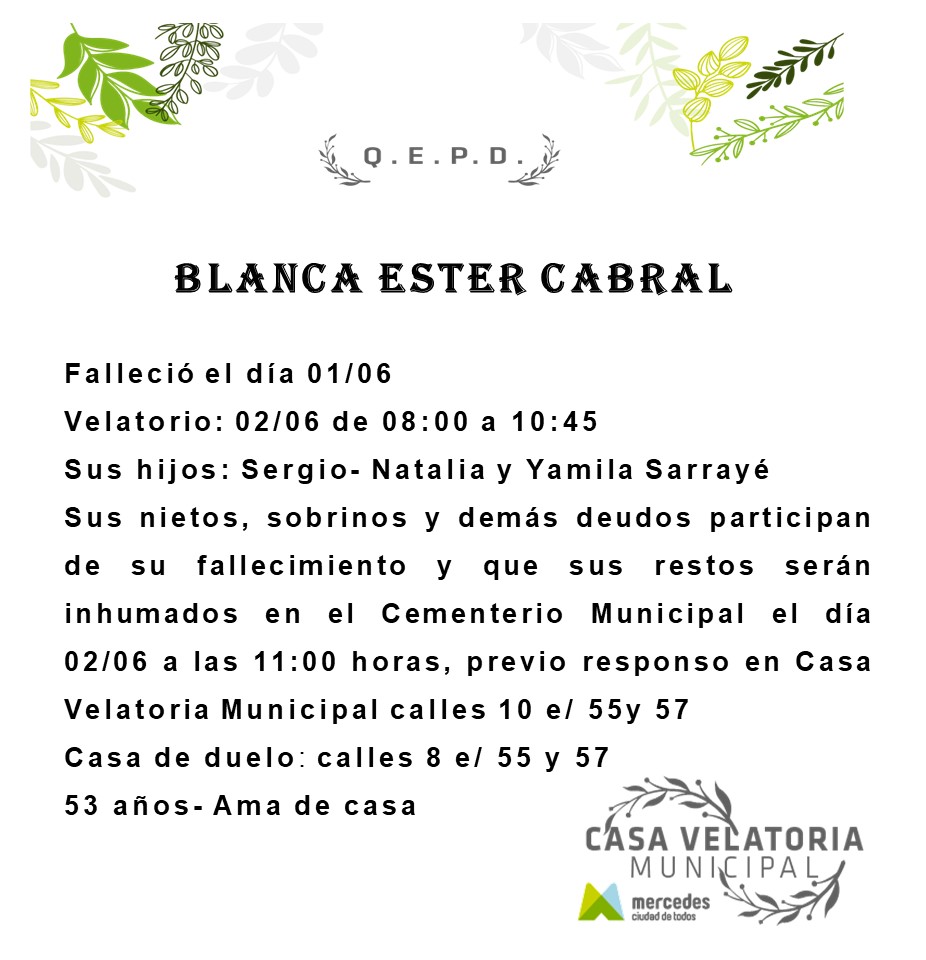 Q.E.P.D.

BLANCA ESTER CABRAL

Falleció el día 01/06
Velatorio: 02/06 de 08:00 a 10:45
Sus hijos: Sergio- Natalia y Yamila Sarrayé
Sus nietos, sobrinos y demás deudos participan de su fallecimiento y que sus restos serán inhumados en el Cementerio Municipal el día 02/06 a las 11:00 horas, previo responso en Casa Velatoria Municipal calles 10 e/ 55y 57
Casa de duelo: calles 8 e/ 55 y 57
53 años- Ama de casa

CASA VELATORIA MUNICIPAL
mercedes
ciudad de todos